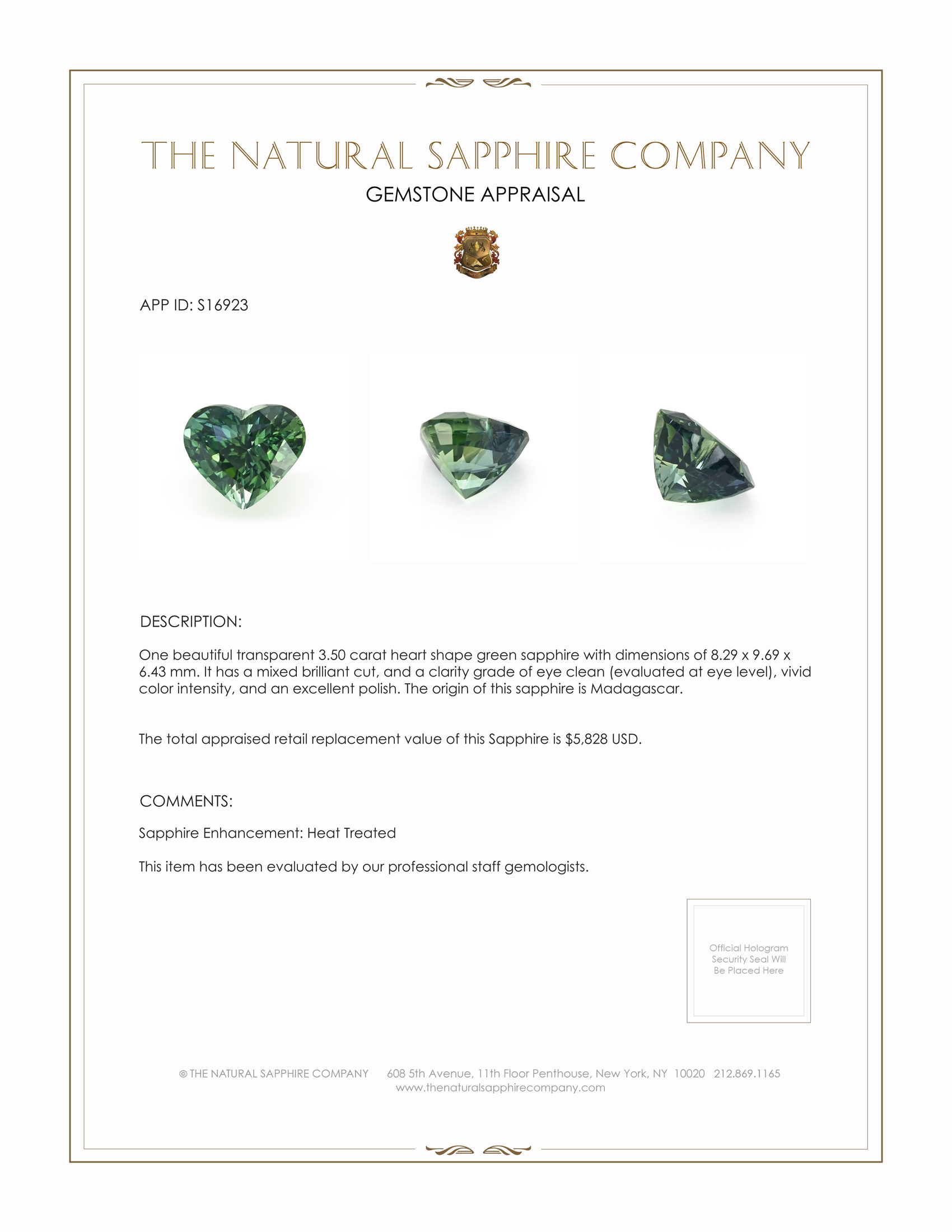 THE NATURAL SAPPHIRE COMPANY
GEMSTONE APPRAISAL

APP ID: S16923

DESCRIPTION:

One beautiful transparent 3.50 carat heart shape green sapphire with dimensions of 8.29 x 9.69 x 6.43 mm. It has a mixed brilliant cut, and a clarity grade of eye clean (evaluated at eye level), vivid color intensity, and an excellent polish. The origin of this sapphire is Madagascar.

The total appraised retail replacement value of this Sapphire is $5,828 USD.

COMMENTS:

Sapphire Enhancement: Heat Treated

This item has been evaluated by our professional staff gemologists.

Official Hologram Security Seal Will Be Placed Here

© THE NATURAL SAPPHIRE COMPANY 608 5th Avenue, 11th Floor Penthouse, New York, NY 10020 212.869.1165
www.thenaturalsapphirecompany.com